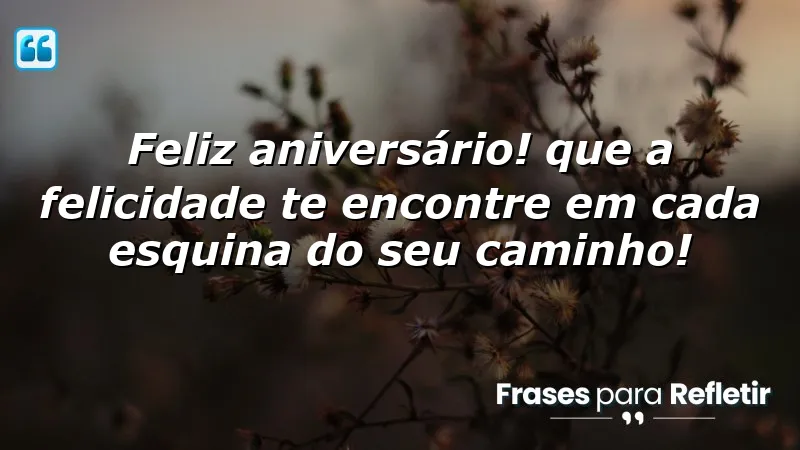 Feliz aniversário! que a felicidade te encontre em cada esquina do seu caminho!

Frases para Refletir